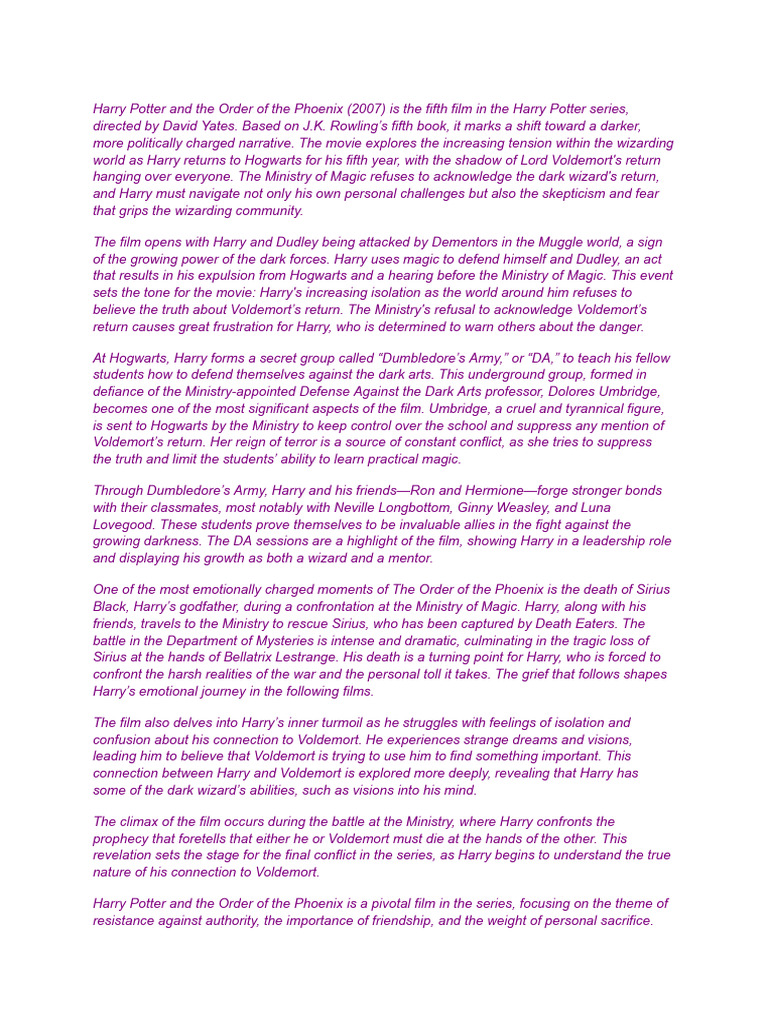 Harry Potter and the Order of the Phoenix (2007) is the fifth film in the Harry Potter series, directed by David Yates. Based on J.K. Rowling's fifth book, it marks a shift toward a darker, more politically charged narrative. The movie explores the increasing tension within the wizarding world as Harry returns to Hogwarts for his fifth year, with the shadow of Lord Voldemort's return hanging over everyone. The Ministry of Magic refuses to acknowledge the dark wizard's return, and Harry must navigate not only his own personal challenges but also the skepticism and fear that grips the wizarding community.

The film opens with Harry and Dudley being attacked by Dementors in the Muggle world, a sign of the growing power of the dark forces. Harry uses magic to defend himself and Dudley, an act that results in his expulsion from Hogwarts and a hearing before the Ministry of Magic. This event sets the tone for the movie: Harry's increasing isolation as the world around him refuses to believe the truth about Voldemort's return. The Ministry's refusal to acknowledge Voldemort's return causes great frustration for Harry, who is determined to warn others about the danger.

At Hogwarts, Harry forms a secret group called "Dumbledore's Army," or "DA," to teach his fellow students how to defend themselves against the dark arts. This underground group, formed in defiance of the Ministry-appointed Defense Against the Dark Arts professor, Dolores Umbridge, becomes one of the most significant aspects of the film. Umbridge, a cruel and tyrannical figure, is sent to Hogwarts by the Ministry to keep control over the school and suppress any mention of Voldemort's return. Her reign of terror is a source of constant conflict, as she tries to suppress the truth and limit the students' ability to learn practical magic.

Through Dumbledore's Army, Harry and his friends—Ron and Hermione—forge stronger bonds with their classmates, most notably with Neville Longbottom, Ginny Weasley, and Luna Lovegood. These students prove themselves to be invaluable allies in the fight against the growing darkness. The DA sessions are a highlight of the film, showing Harry in a leadership role and displaying his growth as both a wizard and a mentor.

One of the most emotionally charged moments of The Order of the Phoenix is the death of Sirius Black, Harry's godfather, during a confrontation at the Ministry of Magic. Harry, along with his friends, travels to the Ministry to rescue Sirius, who has been captured by Death Eaters. The battle in the Department of Mysteries is intense and dramatic, culminating in the tragic loss of Sirius at the hands of Bellatrix Lestrange. His death is a turning point for Harry, who is forced to confront the harsh realities of the war and the personal toll it takes. The grief that follows shapes Harry's emotional journey in the following films.

The film also delves into Harry's inner turmoil as he struggles with feelings of isolation and confusion about his connection to Voldemort. He experiences strange dreams and visions, leading him to believe that Voldemort is trying to use him to find something important. This connection between Harry and Voldemort is explored more deeply, revealing that Harry has some of the dark wizard's abilities, such as visions into his mind.

The climax of the film occurs during the battle at the Ministry, where Harry confronts the prophecy that foretells that either he or Voldemort must die at the hands of the other. This revelation sets the stage for the final conflict in the series, as Harry begins to understand the true nature of his connection to Voldemort.

Harry Potter and the Order of the Phoenix is a pivotal film in the series, focusing on the theme of resistance against authority, the importance of friendship, and the weight of personal sacrifice.